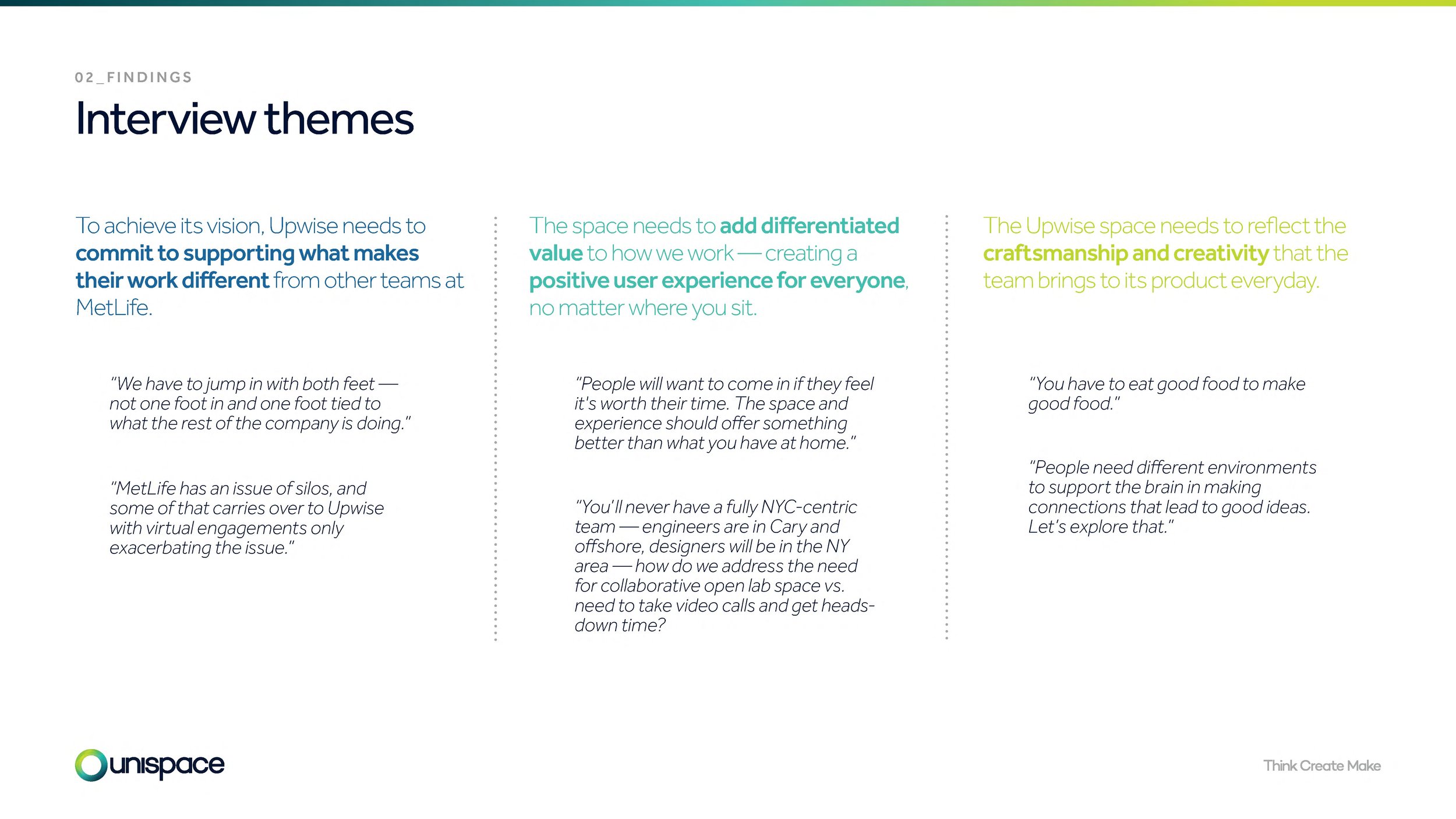 02_FINDINGS

Interview themes

To achieve its vision, Upwise needs to commit to supporting what makes their work different from other teams at MetLife.

"We have to jump in with both feet — not one foot in and one foot tied to what the rest of the company is doing."

"MetLife has an issue of silos, and some of that carries over to Upwise with virtual engagements only exacerbating the issue."

The space needs to add differentiated value to how we work — creating a positive user experience for everyone, no matter where you sit.

"People will want to come in if they feel it's worth their time. The space and experience should offer something better than what you have at home."

"You'll never have a fully NYC-centric team — engineers are in Cary and offshore, designers will be in the NY area — how do we address the need for collaborative open lab space vs. need to take video calls and get heads-down time?

The Upwise space needs to reflect the craftsmanship and creativity that the team brings to its product everyday.

"You have to eat good food to make good food."

"People need different environments to support the brain in making connections that lead to good ideas. Let's explore that."

unispace

Think Create Make